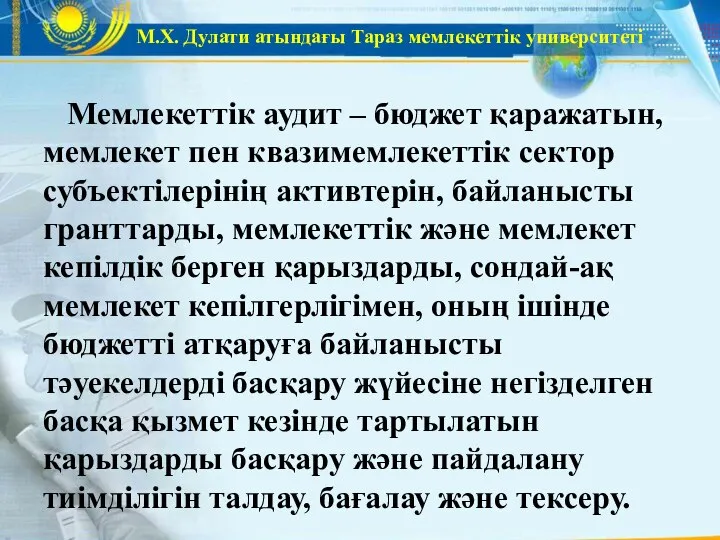 М.Х. Дулати атындағы Тараз мемлекеттік университеті

Мемлекеттік аудит – бюджет қаражатын, мемлекет пен квазимемлекеттік сектор субъектілерінің активтерін, байланысты гранттарды, мемлекеттік және мемлекет кепілдік берген қарыздарды, сондай-ақ мемлекет кепілгерлігімен, оның ішінде бюджетті атқаруға байланысты тәуекелдерді басқару жүйесіне негізделген басқа қызмет кезінде тартылатын қарыздарды басқару және пайдалану тиімділігін талдау, бағалау және тексеру.